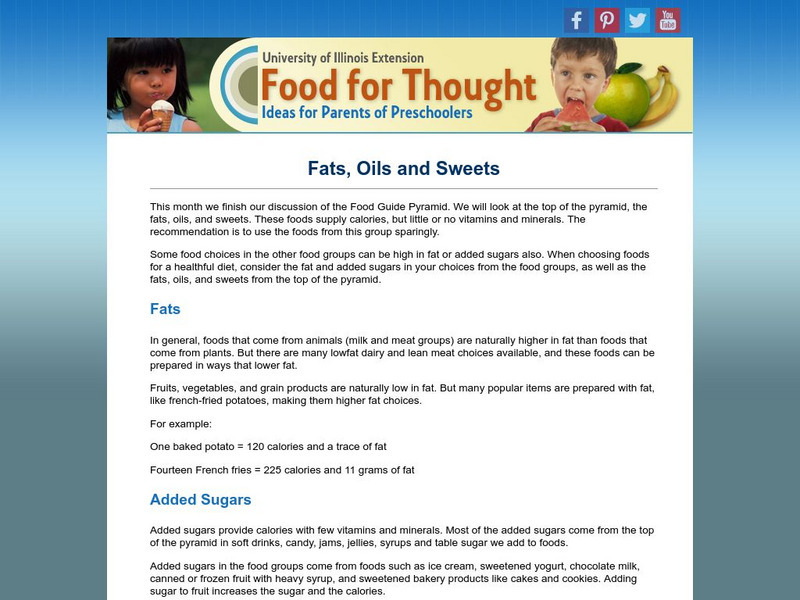 You Tube

University of Illinois Extension
Food for Thought
Ideas for Parents of Preschoolers

Fats, Oils and Sweets

This month we finish our discussion of the Food Guide Pyramid. We will look at the top of the pyramid, the fats, oils, and sweets. These foods supply calories, but little or no vitamins and minerals. The recommendation is to use the foods from this group sparingly.

Some food choices in the other food groups can be high in fat or added sugars also. When choosing foods for a healthful diet, consider the fat and added sugars in your choices from the food groups, as well as the fats, oils, and sweets from the top of the pyramid.

Fats

In general, foods that come from animals (milk and meat groups) are naturally higher in fat than foods that come from plants. But there are many lowfat dairy and lean meat choices available, and these foods can be prepared in ways that lower fat.

Fruits, vegetables, and grain products are naturally low in fat. But many popular items are prepared with fat, like french-fried potatoes, making them higher fat choices.

For example:

One baked potato = 120 calories and a trace of fat

Fourteen French fries = 225 calories and 11 grams of fat

Added Sugars

Added sugars provide calories with few vitamins and minerals. Most of the added sugars come from the top of the pyramid in soft drinks, candy, jams, jellies, syrups and table sugar we add to foods.

Added sugars in the food groups come from foods such as ice cream, sweetened yogurt, chocolate milk, canned or frozen fruit with heavy syrup, and sweetened bakery products like cakes and cookies. Adding sugar to fruit increases the sugar and the calories.